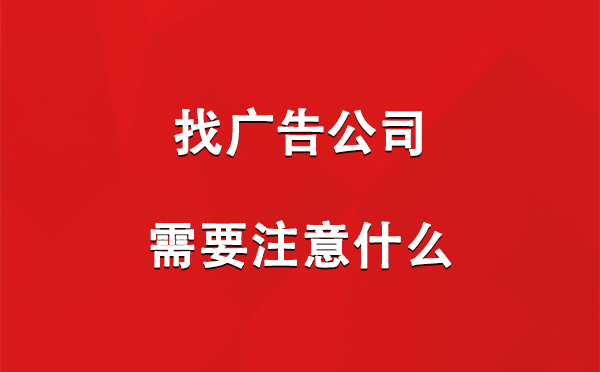 找广告公司

需要注意什么